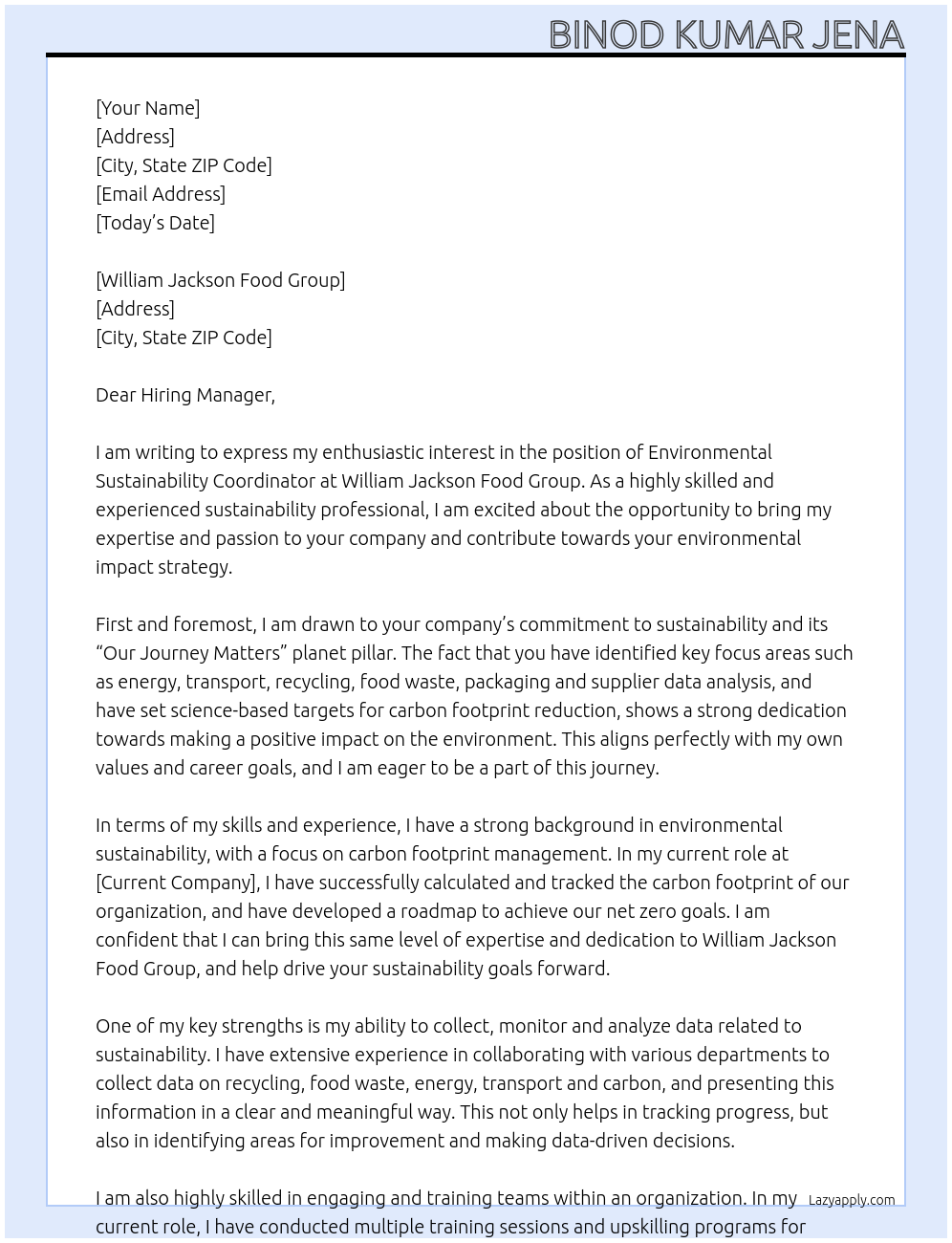 BINOD KUMAR JENA

[Your Name]
[Address]
[City, State ZIP Code]
[Email Address]
[Today's Date]

[William Jackson Food Group]
[Address]
[City, State ZIP Code]

Dear Hiring Manager,

I am writing to express my enthusiastic interest in the position of Environmental Sustainability Coordinator at William Jackson Food Group. As a highly skilled and experienced sustainability professional, I am excited about the opportunity to bring my expertise and passion to your company and contribute towards your environmental impact strategy.

First and foremost, I am drawn to your company's commitment to sustainability and its "Our Journey Matters" planet pillar. The fact that you have identified key focus areas such as energy, transport, recycling, food waste, packaging and supplier data analysis, and have set science-based targets for carbon footprint reduction, shows a strong dedication towards making a positive impact on the environment. This aligns perfectly with my own values and career goals, and I am eager to be a part of this journey.

In terms of my skills and experience, I have a strong background in environmental sustainability, with a focus on carbon footprint management. In my current role at [Current Company], I have successfully calculated and tracked the carbon footprint of our organization, and have developed a roadmap to achieve our net zero goals. I am confident that I can bring this same level of expertise and dedication to William Jackson Food Group, and help drive your sustainability goals forward.

One of my key strengths is my ability to collect, monitor and analyze data related to sustainability. I have extensive experience in collaborating with various departments to collect data on recycling, food waste, energy, transport and carbon, and presenting this information in a clear and meaningful way. This not only helps in tracking progress, but also in identifying areas for improvement and making data-driven decisions.

I am also highly skilled in engaging and training teams within an organization. In my current role, I have conducted multiple training sessions and upskilling programs for

Lazyapply.com